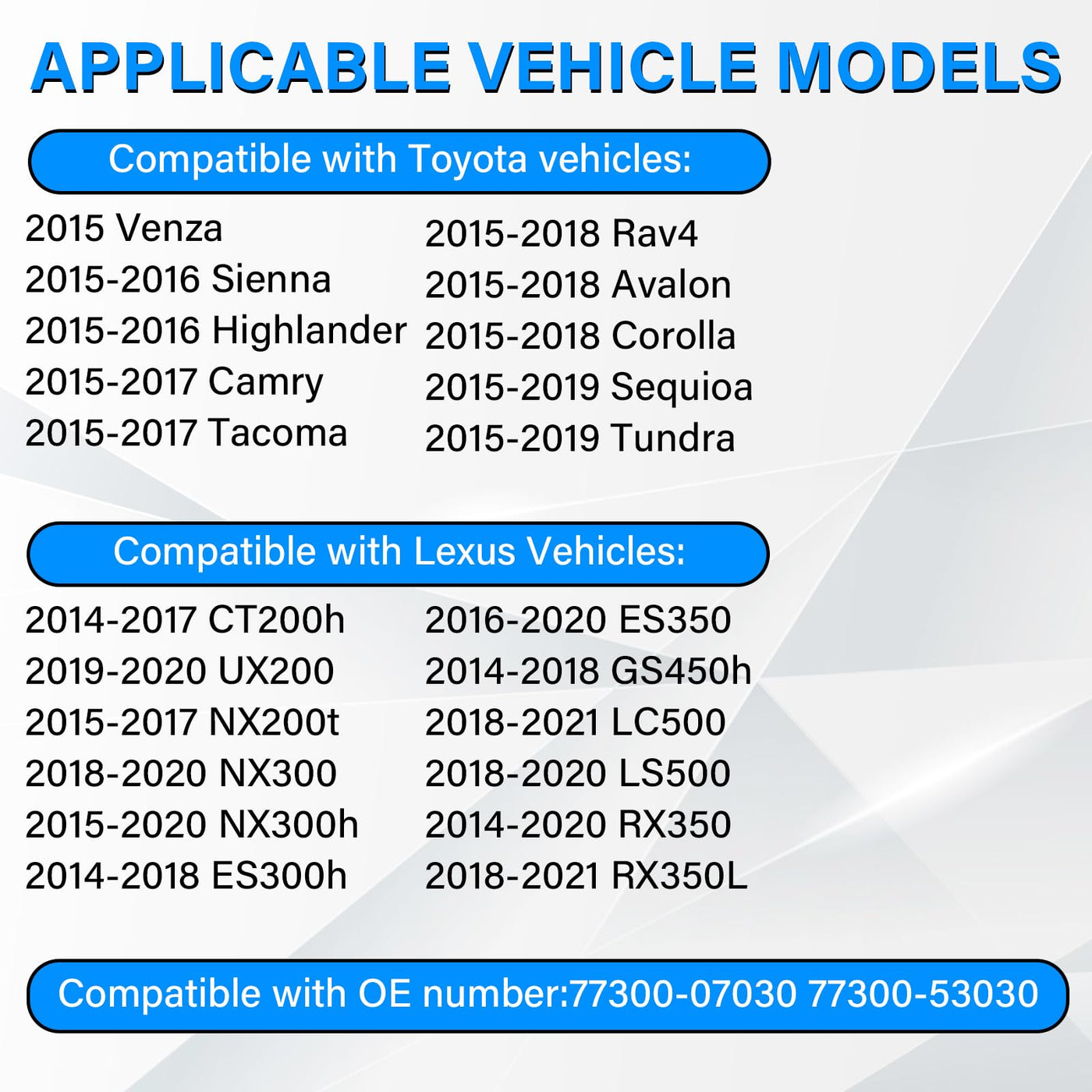 APPLICABLE VEHICLE MODELS

Compatible with Toyota vehicles:

2015 Venza
2015-2016 Sienna
2015-2016 Highlander
2015-2017 Camry
2015-2017 Tacoma

2015-2018 Rav4
2015-2018 Avalon
2015-2018 Corolla
2015-2019 Sequioa
2015-2019 Tundra

Compatible with Lexus Vehicles:

2014-2017 CT200h
2019-2020 UX200
2015-2017 NX200t
2018-2020 NX300
2015-2020 NX300h
2014-2018 ES300h

2016-2020 ES350
2014-2018 GS450h
2018-2021 LC500
2018-2020 LS500
2014-2020 RX350
2018-2021 RX350L

Compatible with OE number:77300-07030 77300-53030